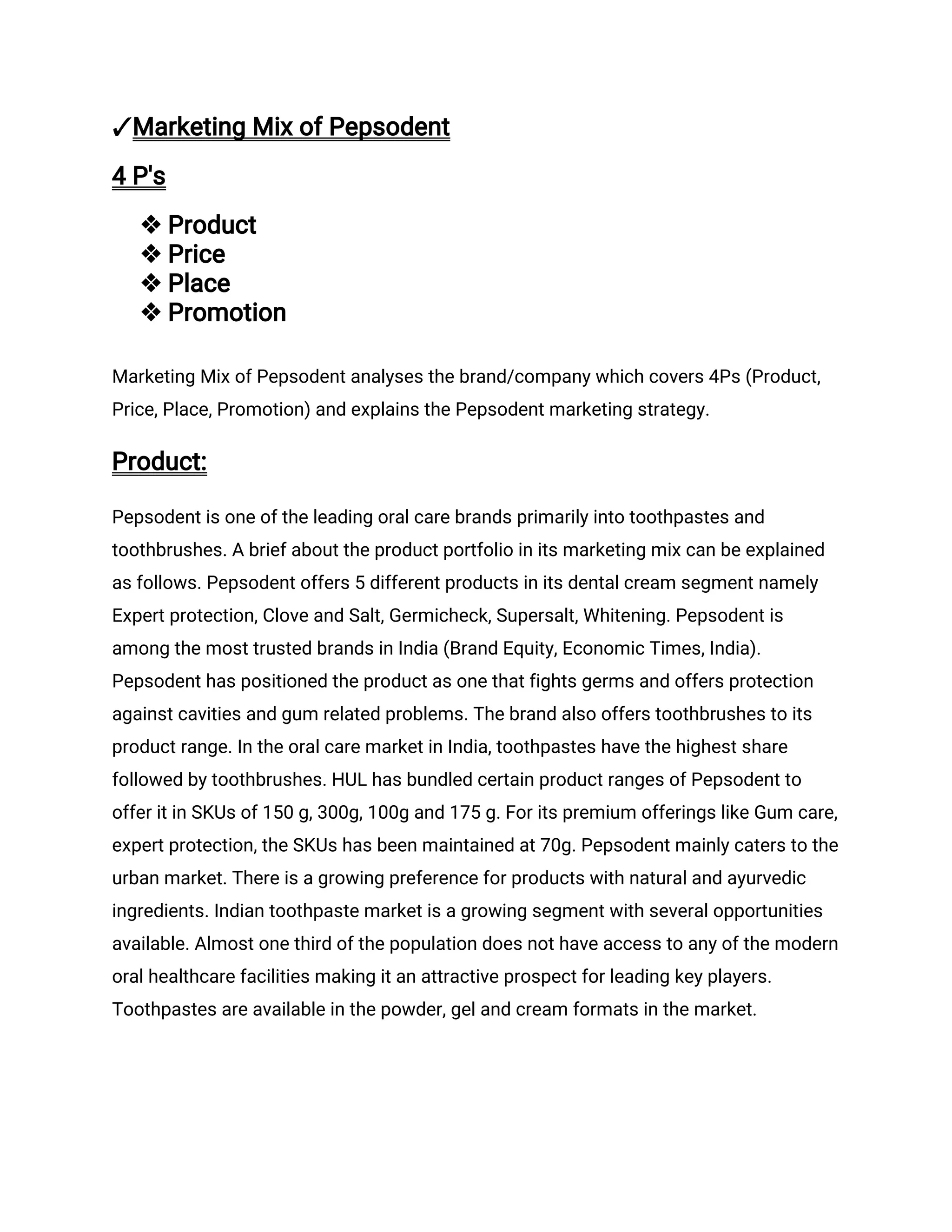 ✓Marketing Mix of Pepsodent

4 P's

❖ Product
❖ Price
❖ Place
❖ Promotion

Marketing Mix of Pepsodent analyses the brand/company which covers 4Ps (Product, Price, Place, Promotion) and explains the Pepsodent marketing strategy.

Product:

Pepsodent is one of the leading oral care brands primarily into toothpastes and toothbrushes. A brief about the product portfolio in its marketing mix can be explained as follows. Pepsodent offers 5 different products in its dental cream segment namely Expert protection, Clove and Salt, Germicheck, Supersalt, Whitening. Pepsodent is among the most trusted brands in India (Brand Equity, Economic Times, India). Pepsodent has positioned the product as one that fights germs and offers protection against cavities and gum related problems. The brand also offers toothbrushes to its product range. In the oral care market in India, toothpastes have the highest share followed by toothbrushes. HUL has bundled certain product ranges of Pepsodent to offer it in SKUs of 150 g, 300g, 100g and 175 g. For its premium offerings like Gum care, expert protection, the SKUs has been maintained at 70g. Pepsodent mainly caters to the urban market. There is a growing preference for products with natural and ayurvedic ingredients. Indian toothpaste market is a growing segment with several opportunities available. Almost one third of the population does not have access to any of the modern oral healthcare facilities making it an attractive prospect for leading key players. Toothpastes are available in the powder, gel and cream formats in the market.